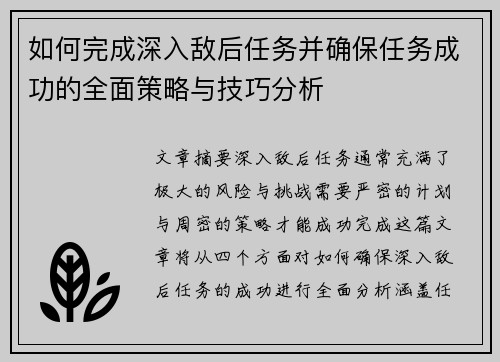 如何完成深入敌后任务并确保任务成功的全面策略与技巧分析

文章摘要深入敌后任务通常充满了极大的风险与挑战需要严密的计划与周密的策略才能成功完成这篇文章将从四个方面对如何确保深入敌后任务的成功进行全面分析涵盖任